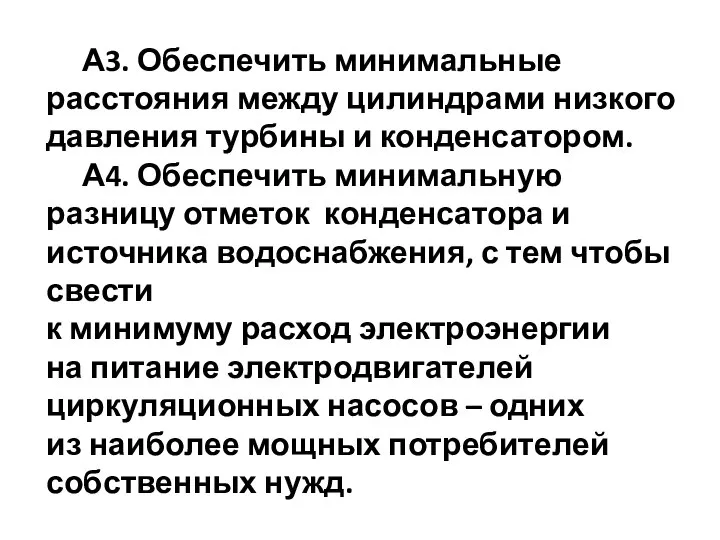 А3. Обеспечить минимальные расстояния между цилиндрами низкого давления турбины и конденсатором.

А4. Обеспечить минимальную разницу отметок конденсатора и источника водоснабжения, с тем чтобы свести к минимуму расход электроэнергии на питание электродвигателей циркуляционных насосов – одних из наиболее мощных потребителей собственных нужд.